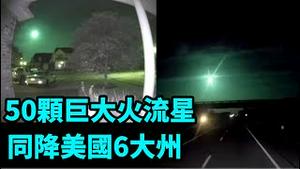 50顆巨大火流星
同降美國6大州